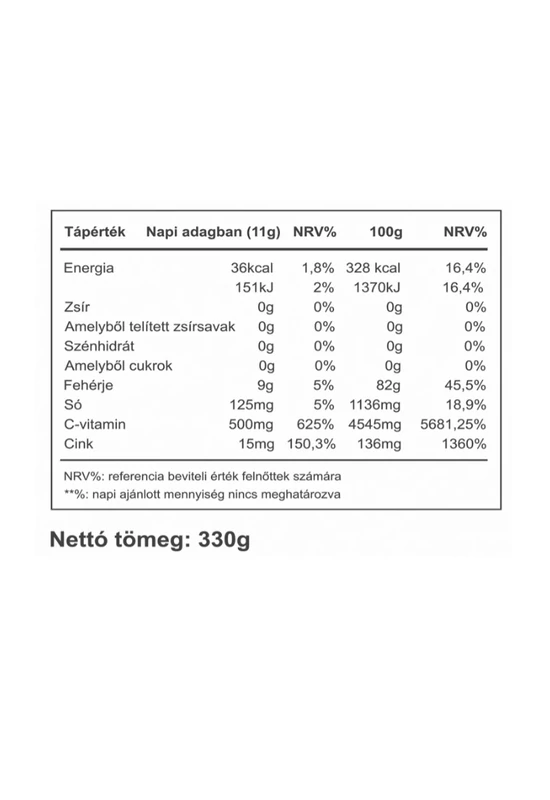 | Tápérték | Napi adagban (11g) | NRV% | 100g | NRV% |
|---|---|---|---|---|
| Energia | 36kcal | 1,8% | 328 kcal | 16,4% |
| | 151kJ | 2% | 1370kJ | 16,4% |
| Zsír | 0g | 0% | 0g | 0% |
| Amelyből telített zsírsavak | 0g | 0% | 0g | 0% |
| Szénhidrát | 0g | 0% | 0g | 0% |
| Amelyből cukrok | 0g | 0% | 0g | 0% |
| Fehérje | 9g | 5% | 82g | 45,5% |
| Só | 125mg | 5% | 1136mg | 18,9% |
| C-vitamin | 500mg | 625% | 4545mg | 5681,25% |
| Cink | 15mg | 150,3% | 136mg | 1360% |

NRV%: referencia beviteli érték felnőttek számára
**%: napi ajánlott mennyiség nincs meghatározva

Nettó tömeg: 330g